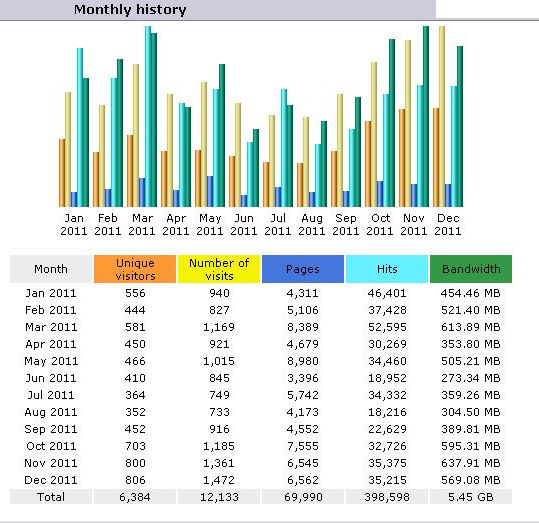 Monthly history

Jan 2011 Feb 2011 Mar 2011 Apr 2011 May 2011 Jun 2011 Jul 2011 Aug 2011 Sep 2011 Oct 2011 Nov 2011 Dec 2011

| Month | Unique visitors | Number of visits | Pages | Hits | Bandwidth |
|---|---|---|---|---|---|
| Jan 2011 | 556 | 940 | 4,311 | 46,401 | 454.46 MB |
| Feb 2011 | 444 | 827 | 5,106 | 37,428 | 521.40 MB |
| Mar 2011 | 581 | 1,169 | 8,389 | 52,595 | 613.89 MB |
| Apr 2011 | 450 | 921 | 4,679 | 30,269 | 353.80 MB |
| May 2011 | 466 | 1,015 | 8,980 | 34,460 | 505.21 MB |
| Jun 2011 | 410 | 845 | 3,396 | 18,952 | 273.34 MB |
| Jul 2011 | 364 | 749 | 5,742 | 34,332 | 359.26 MB |
| Aug 2011 | 352 | 733 | 4,173 | 18,216 | 304.50 MB |
| Sep 2011 | 452 | 916 | 4,552 | 22,629 | 389.81 MB |
| Oct 2011 | 703 | 1,185 | 7,555 | 32,726 | 595.31 MB |
| Nov 2011 | 800 | 1,361 | 6,545 | 35,375 | 637.91 MB |
| Dec 2011 | 806 | 1,472 | 6,562 | 35,215 | 569.08 MB |
| Total | 6,384 | 12,133 | 69,990 | 398,598 | 5.45 GB |